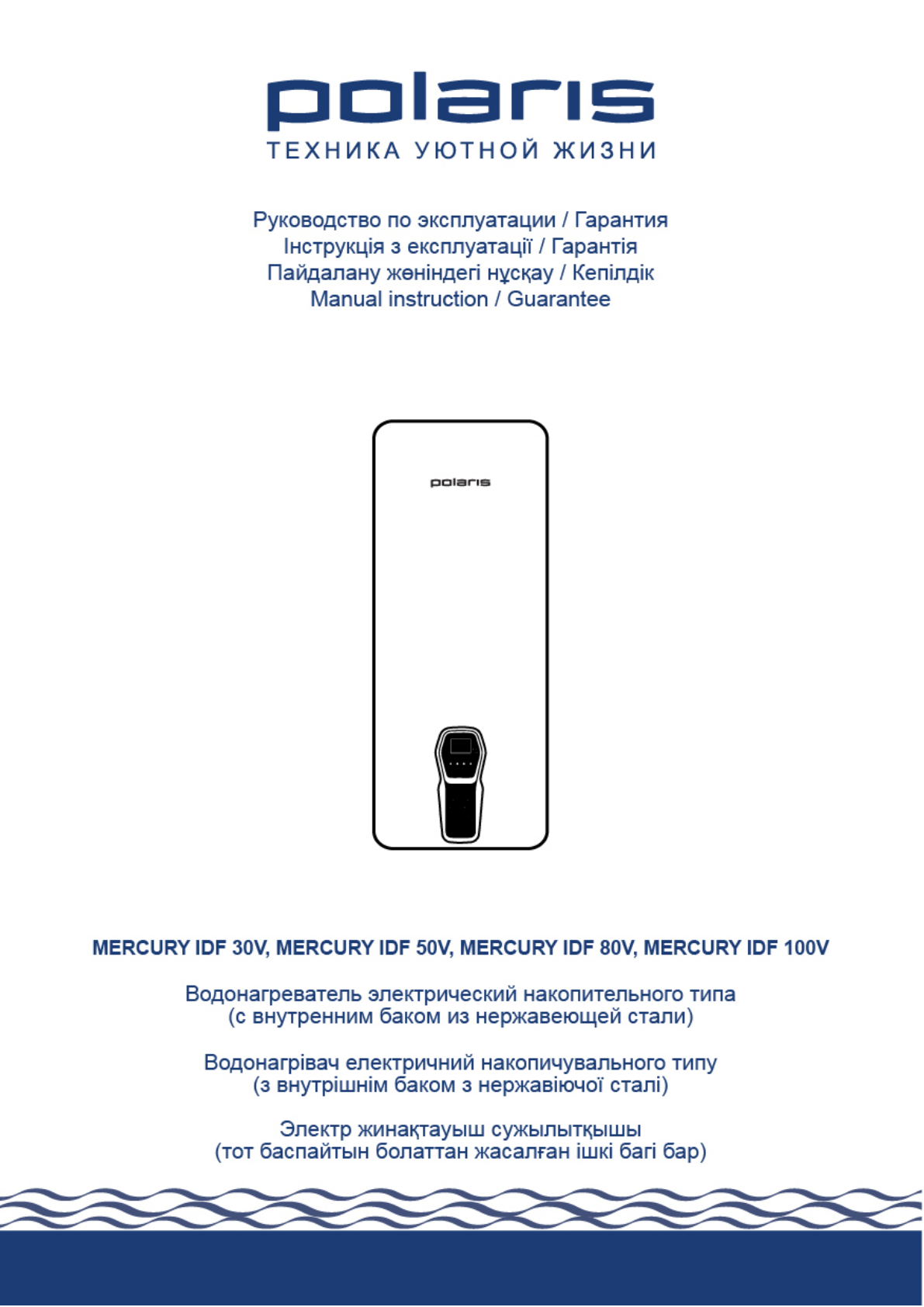 polaris
ТЕХНИКА УЮТНОЙ ЖИЗНИ

Руководство по эксплуатации / Гарантия
Інструкція з експлуатації / Гарантія
Пайдалану жөніндегі нұсқау / Кепілдік
Manual instruction / Guarantee

polaris

MERCURY IDF 30V, MERCURY IDF 50V, MERCURY IDF 80V, MERCURY IDF 100V

Водонагреватель электрический накопительного типа
(с внутренним баком из нержавеющей стали)

Водонагрівач електричний накопичувального типу
(з внутрішнім баком з нержавіючої сталі)

Электр жинақтауыш сужылытқышы
(тот баспайтын болаттан жасалған ішкі багі бар)